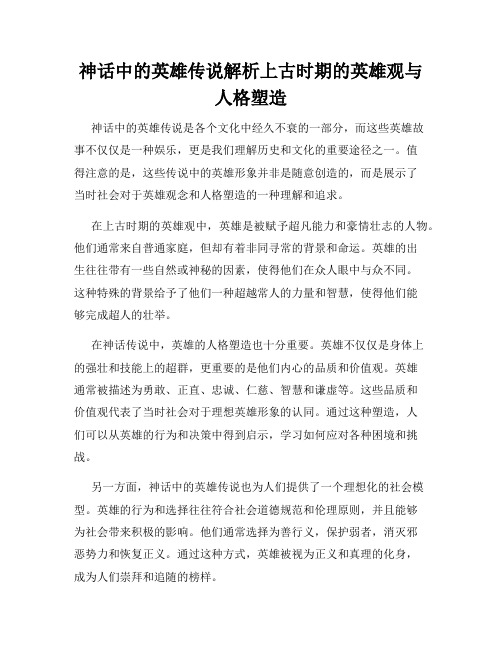 神话中的英雄传说解析上古时期的英雄观与人格塑造

神话中的英雄传说是各个文化中经久不衰的一部分，而这些英雄故事不仅仅是一种娱乐，更是我们理解历史和文化的重要途径之一。值得注意的是，这些传说中的英雄形象并非是随意创造的，而是展示了当时社会对于英雄观念和人格塑造的一种理解和追求。

在上古时期的英雄观中，英雄是被赋予超凡能力和豪情壮志的人物。他们通常来自普通家庭，但却有着非同寻常的背景和命运。英雄的出生往往带有一些自然或神秘的因素，使得他们在众人眼中与众不同。这种特殊的背景给予了他们一种超越常人的力量和智慧，使得他们能够完成超人的壮举。

在神话传说中，英雄的人格塑造也十分重要。英雄不仅仅是身体上的强壮和技能上的超群，更重要的是他们内心的品质和价值观。英雄通常被描述为勇敢、正直、忠诚、仁慈、智慧和谦虚等。这些品质和价值观代表了当时社会对于理想英雄形象的认同。通过这种塑造，人们可以从英雄的行为和决策中得到启示，学习如何应对各种困境和挑战。

另一方面，神话中的英雄传说也为人们提供了一个理想化的社会模型。英雄的行为和选择往往符合社会道德规范和伦理原则，并且能够为社会带来积极的影响。他们通常选择为善行义，保护弱者，消灭邪恶势力和恢复正义。通过这种方式，英雄被视为正义和真理的化身，成为人们崇拜和追随的榜样。